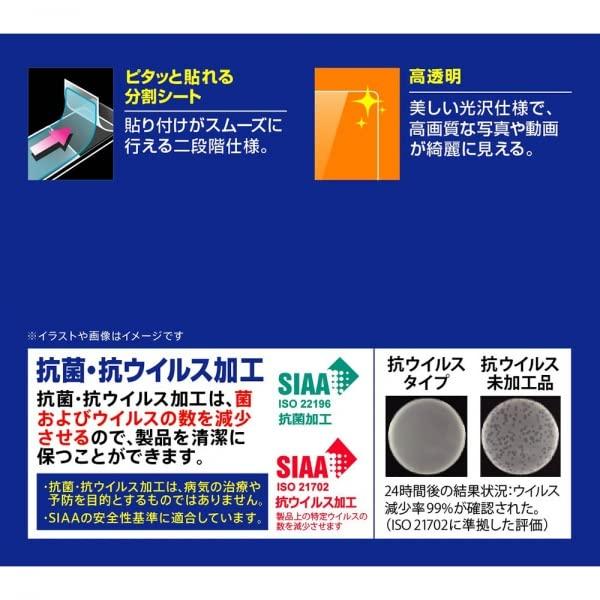 ピタッと貼れる分割シート

貼り付けがスムーズに行える二段階仕様。

高透明

美しい光沢仕様で、高画質な写真や動画が綺麗に見える。

※イラストや画像はイメージです

抗菌・抗ウイルス加工

抗菌・抗ウイルス加工は、菌およびウイルスの数を減少させるので、製品を清潔に保つことができます。

・抗菌・抗ウイルス加工は、病気の治療や予防を目的とするものではありません。
・SIAAの安全性基準に適合しています。

SIAA
ISO 22196
抗菌加工

SIAA
ISO 21702
抗ウイルス加工
製品上の特定ウイルスの数を減少させます

抗ウイルスタイプ

抗ウイルス未加工品

24時間後の結果状況:ウイルス減少率99%が確認された。
(ISO 21702に準拠した評価)